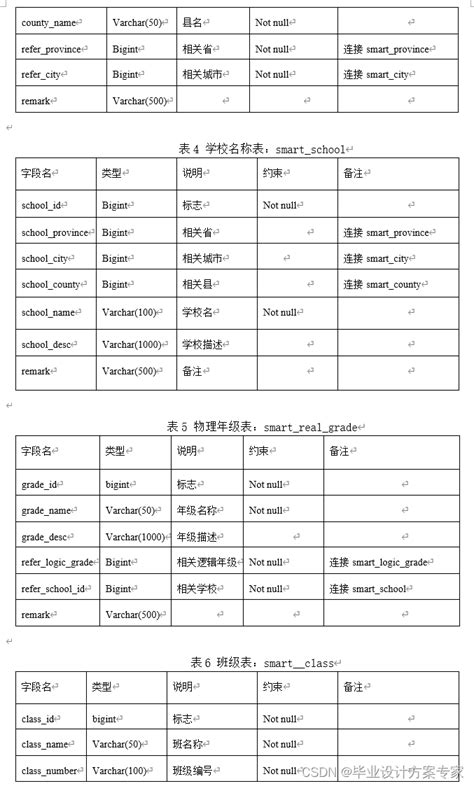 | county_name | Varchar(50) | 县名 | Not null | |
|---|---|---|---|---|
| refer_province | Bigint | 相关省 | Not null | 连接 smart_province |
| refer_city | Bigint | 相关城市 | Not null | 连接 smart_city |
| remark | Varchar(500) | | | |

表 4 学校名称表：smart_school

| 字段名 | 类型 | 说明 | 约束 | 备注 |
|---|---|---|---|---|
| school_id | Bigint | 标志 | Not null | |
| school_province | Bigint | 相关省 | | 连接 smart_province |
| school_city | Bigint | 相关城市 | | 连接 smart_city |
| school_county | Bigint | 相关县 | | 连接 smart_county |
| school_name | Varchar(100) | 学校名 | Not null | |
| school_desc | Varchar(1000) | 学校描述 | | |
| remark | Varchar(500) | 备注 | | |

表 5 物理年级表：smart_real_grade

| 字段名 | 类型 | 说明 | 约束 | 备注 |
|---|---|---|---|---|
| grade_id | bigint | 标志 | Not null | |
| grade_name | Varchar(50) | 年级名称 | Not null | |
| grade_desc | Varchar(1000) | 年级描述 | | |
| refer_logic_grade | Bigint | 相关逻辑年级 | Not null | 连接 smart_logic_grade |
| refer_school_id | Bigint | 相关学校 | Not null | 连接 smart_school |
| remark | Varchar(500) | | | |

表 6 班级表：smart__class

| 字段名 | 类型 | 说明 | 约束 | 备注 |
|---|---|---|---|---|
| class_id | bigint | 标志 | Not null | |
| class_name | Varchar(50) | 班名称 | Not null | |
| class_number | Varchar(100) | 班级编号 | Not null | |

CSDN @毕业设计方案专家